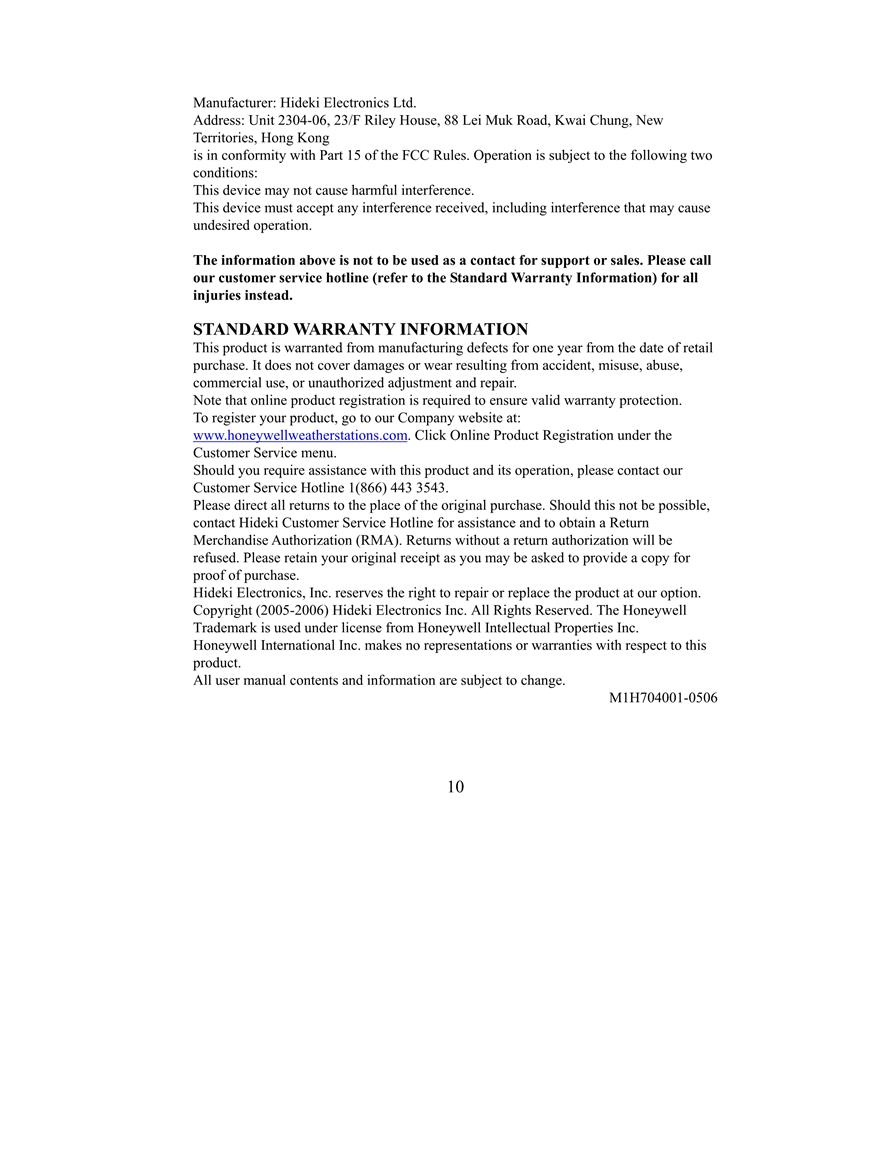 Manufacturer: Hideki Electronics Ltd.
Address: Unit 2304-06, 23/F Riley House, 88 Lei Muk Road, Kwai Chung, New Territories, Hong Kong
is in conformity with Part 15 of the FCC Rules. Operation is subject to the following two conditions:
This device may not cause harmful interference.
This device must accept any interference received, including interference that may cause undesired operation.

The information above is not to be used as a contact for support or sales. Please call our customer service hotline (refer to the Standard Warranty Information) for all injuries instead.

STANDARD WARRANTY INFORMATION
This product is warranted from manufacturing defects for one year from the date of retail purchase. It does not cover damages or wear resulting from accident, misuse, abuse, commercial use, or unauthorized adjustment and repair.
Note that online product registration is required to ensure valid warranty protection.
To register your product, go to our Company website at: www.honeywellweatherstations.com. Click Online Product Registration under the Customer Service menu.
Should you require assistance with this product and its operation, please contact our Customer Service Hotline 1(866) 443 3543.
Please direct all returns to the place of the original purchase. Should this not be possible, contact Hideki Customer Service Hotline for assistance and to obtain a Return Merchandise Authorization (RMA). Returns without a return authorization will be refused. Please retain your original receipt as you may be asked to provide a copy for proof of purchase.
Hideki Electronics, Inc. reserves the right to repair or replace the product at our option.
Copyright (2005-2006) Hideki Electronics Inc. All Rights Reserved. The Honeywell Trademark is used under license from Honeywell Intellectual Properties Inc.
Honeywell International Inc. makes no representations or warranties with respect to this product.
All user manual contents and information are subject to change.
M1H704001-0506

10